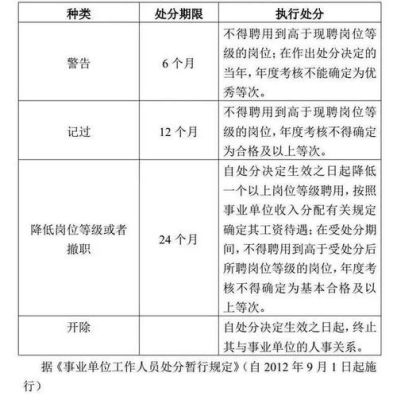 | 种类 | 处分期限 | 执行处分 |
|---|---|---|
| 警告 | 6 个月 | 不得聘用到高于现聘岗位等级的岗位；在作出处分决定的当年，年度考核不能确定为优秀等次。 |
| 记过 | 12 个月 | 不得聘用到高于现聘岗位等级的岗位，年度考核不得确定为合格及以上等次。 |
| 降低岗位等级或者撤职 | 24 个月 | 自处分决定生效之日起降低一个以上岗位等级聘用，按照事业单位收入分配有关规定确定其工资待遇；在受处分期间，不得聘用到高于受处分后所聘岗位等级的岗位，年度考核不得确定为基本合格及以上等次。 |
| 开除 | | 自处分决定生效之日起，终止其与事业单位的人事关系。 |

据《事业单位工作人员处分暂行规定》（自 2012 年 9 月 1 日起施行）